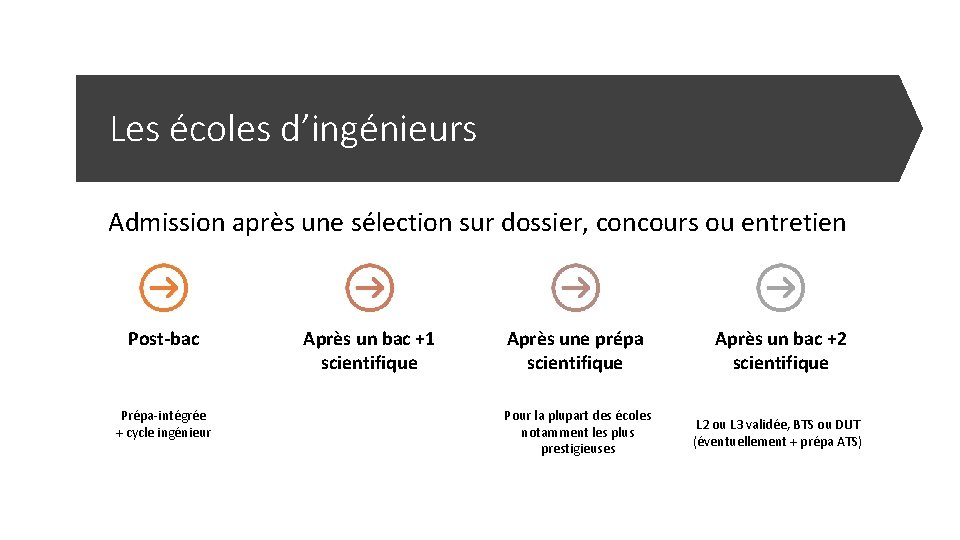 Les écoles d’ingénieurs

Admission après une sélection sur dossier, concours ou entretien

Post-bac

Prépa-intégrée + cycle ingénieur

Après un bac +1 scientifique

Après une prépa scientifique

Pour la plupart des écoles notamment les plus prestigieuses

Après un bac +2 scientifique

L2 ou L3 validée, BTS ou DUT (éventuellement + prépa ATS)